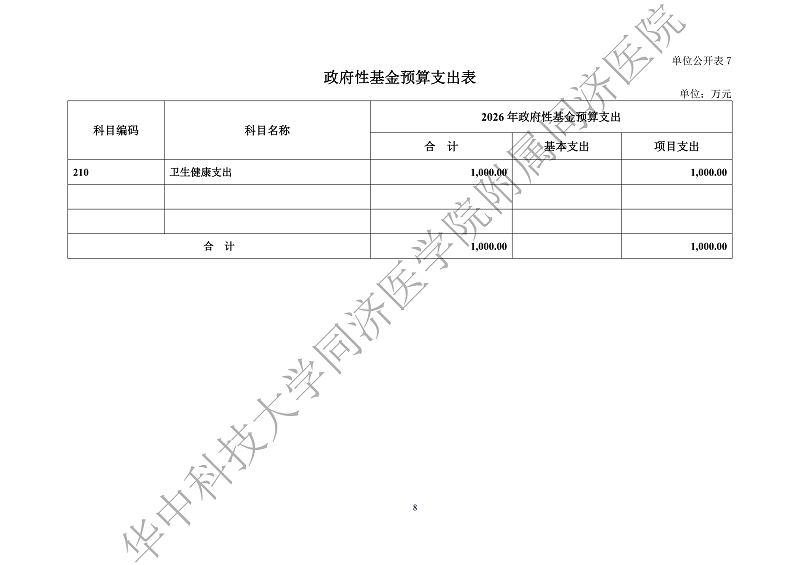 单位公开表7

政府性基金预算支出表

单位：万元

| 科目编码 | 科目名称 | 2026年政府性基金预算支出 | | |
|---|---|---|---|---|
| | | 合　计 | 基本支出 | 项目支出 |
| 210 | 卫生健康支出 | 1,000.00 | | 1,000.00 |
| | | | | |
| | | | | |
| 合　计 | | 1,000.00 | | 1,000.00 |

8

华中科技大学同济医学院附属同济医院